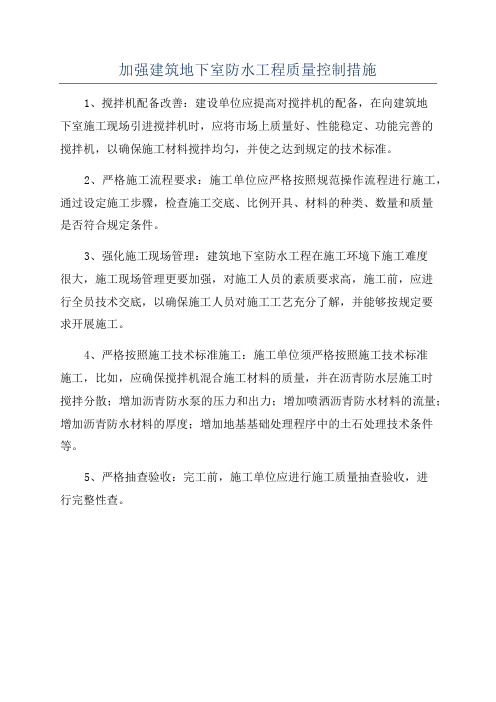 加强建筑地下室防水工程质量控制措施

1、搅拌机配备改善：建设单位应提高对搅拌机的配备，在向建筑地下室施工现场引进搅拌机时，应将市场上质量好、性能稳定、功能完善的搅拌机，以确保施工材料搅拌均匀，并使之达到规定的技术标准。

2、严格施工流程要求：施工单位应严格按照规范操作流程进行施工，通过设定施工步骤，检查施工交底、比例开具、材料的种类、数量和质量是否符合规定条件。

3、强化施工现场管理：建筑地下室防水工程在施工环境下施工难度很大，施工现场管理更要加强，对施工人员的素质要求高，施工前，应进行全员技术交底，以确保施工人员对施工工艺充分了解，并能够按规定要求开展施工。

4、严格按照施工技术标准施工：施工单位须严格按照施工技术标准施工，比如，应确保搅拌机混合施工材料的质量，并在沥青防水层施工时搅拌分散；增加沥青防水泵的压力和出力；增加喷洒沥青防水材料的流量；增加沥青防水材料的厚度；增加地基基础处理程序中的土石处理技术条件等。

5、严格抽查验收：完工前，施工单位应进行施工质量抽查验收，进行完整性查。